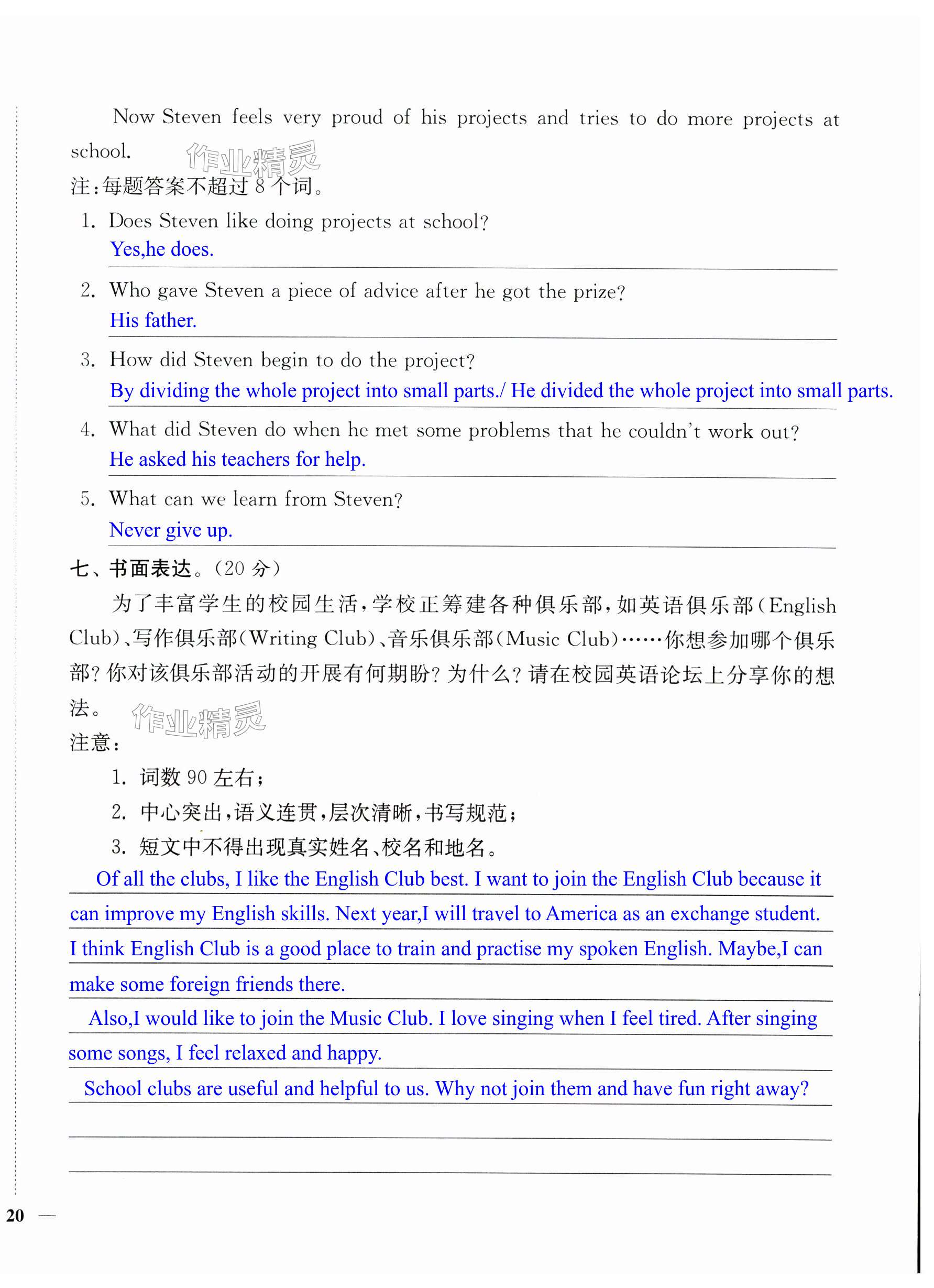 Now Steven feels very proud of his projects and tries to do more projects at school.

作业精灵

注：每题答案不超过 8 个词。

1. Does Steven like doing projects at school?
Yes,he does.

2. Who gave Steven a piece of advice after he got the prize?
His father.

3. How did Steven begin to do the project?
By dividing the whole project into small parts./ He divided the whole project into small parts.

4. What did Steven do when he met some problems that he couldn't work out?
He asked his teachers for help.

5. What can we learn from Steven?
Never give up.

七、书面表达。(20 分)

为了丰富学生的校园生活，学校正筹建各种俱乐部，如英语俱乐部(English Club)、写作俱乐部(Writing Club)、音乐俱乐部(Music Club)……你想参加哪个俱乐部？你对该俱乐部活动的开展有何期盼？为什么？请在校园英语论坛上分享你的想法。

作业精灵

注意：

1. 词数 90 左右；

2. 中心突出，语义连贯，层次清晰，书写规范；

3. 短文中不得出现真实姓名、校名和地名。

Of all the clubs, I like the English Club best. I want to join the English Club because it can improve my English skills. Next year,I will travel to America as an exchange student. I think English Club is a good place to train and practise my spoken English. Maybe,I can make some foreign friends there.

Also,I would like to join the Music Club. I love singing when I feel tired. After singing some songs, I feel relaxed and happy.

School clubs are useful and helpful to us. Why not join them and have fun right away?

20